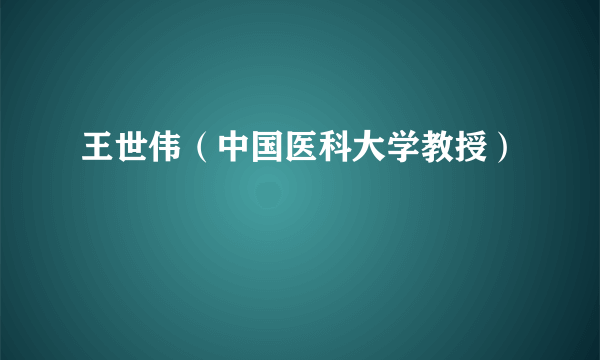 王世伟（中国医科大学教授）